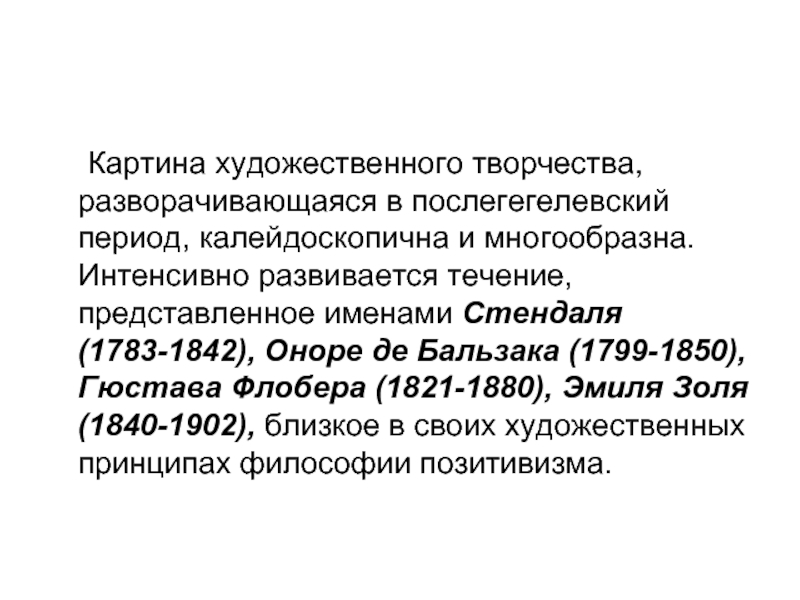 Картина художественного творчества, разворачивающаяся в послегегелевский период, калейдоскопична и многообразна. Интенсивно развивается течение, представленное именами Стендаля (1783-1842), Оноре де Бальзака (1799-1850), Гюстава Флобера (1821-1880), Эмиля Золя (1840-1902), близкое в своих художественных принципах философии позитивизма.